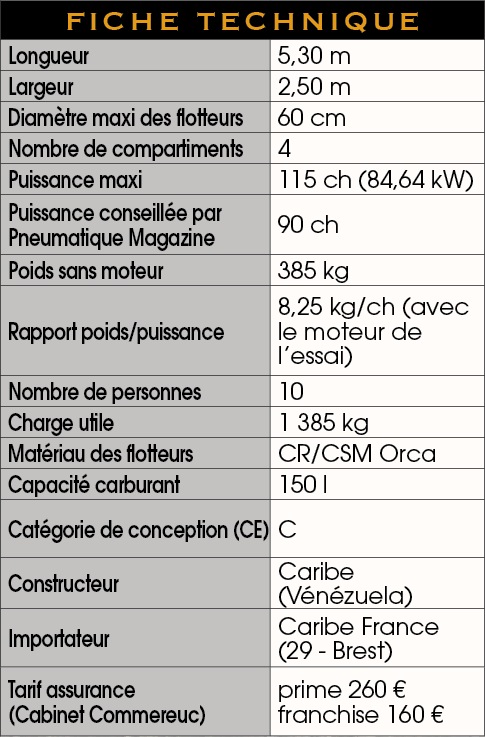 FICHE TECHNIQUE

| | |
|---|---|
| Longueur | 5,30 m |
| Largeur | 2,50 m |
| Diamètre maxi des flotteurs | 60 cm |
| Nombre de compartiments | 4 |
| Puissance maxi | 115 ch (84,64 kW) |
| Puissance conseillée par Pneumatique Magazine | 90 ch |
| Poids sans moteur | 385 kg |
| Rapport poids/puissance | 8,25 kg/ch (avec le moteur de l'essai) |
| Nombre de personnes | 10 |
| Charge utile | 1 385 kg |
| Matériau des flotteurs | CR/CSM Orca |
| Capacité carburant | 150 l |
| Catégorie de conception (CE) | C |
| Constructeur | Caribe (Vénézuela) |
| Importateur | Caribe France (29 - Brest) |
| Tarif assurance (Cabinet Commereuc) | prime 260 € franchise 160 € |